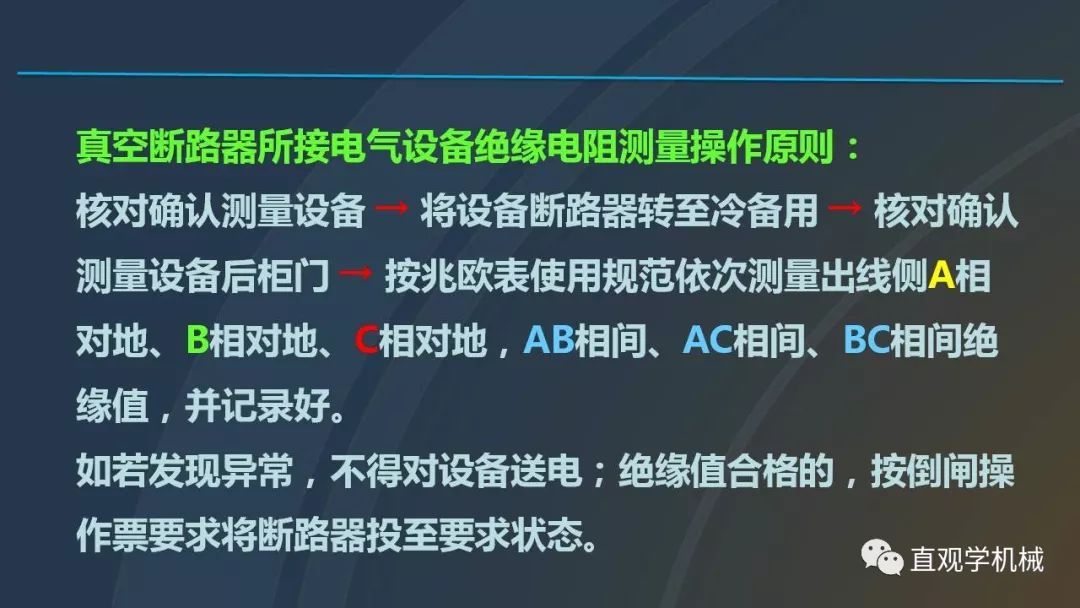 真空断路器所接电气设备绝缘电阻测量操作原则：

核对确认测量设备 → 将设备断路器转至冷备用 → 核对确认测量设备后柜门 → 按兆欧表使用规范依次测量出线侧A相对地、B相对地、C相对地，AB相间、AC相间、BC相间绝缘值，并记录好。

如若发现异常，不得对设备送电；绝缘值合格的，按倒闸操作票要求将断路器投至要求状态。

直观学机械